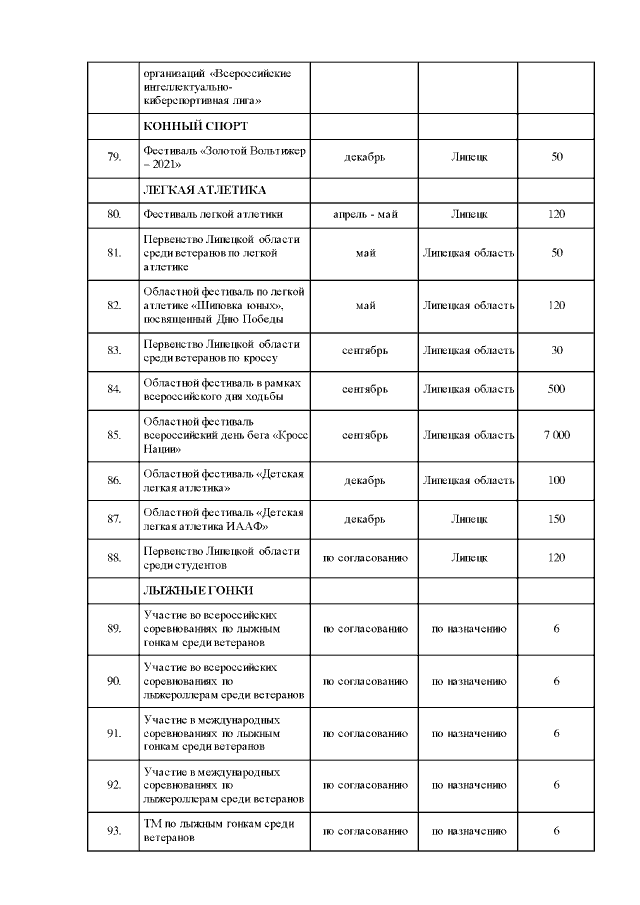 |  |  |  |  |  |
|---|---|---|---|---|
|  | организаций «Всероссийские интеллектуально-киберспортивная лига» |  |  |  |
|  | КОННЫЙ СПОРТ |  |  |  |
| 79. | Фестиваль «Золотой Вольтижер – 2021» | декабрь | Липецк | 50 |
|  | ЛЕГКАЯ АТЛЕТИКА |  |  |  |
| 80. | Фестиваль легкой атлетики | апрель - май | Липецк | 120 |
| 81. | Первенство Липецкой области среди ветеранов по легкой атлетике | май | Липецкая область | 50 |
| 82. | Областной фестиваль по легкой атлетике «Шиповка юных», посвященный Дню Победы | май | Липецкая область | 120 |
| 83. | Первенство Липецкой области среди ветеранов по кроссу | сентябрь | Липецкая область | 30 |
| 84. | Областной фестиваль в рамках всероссийского дня ходьбы | сентябрь | Липецкая область | 500 |
| 85. | Областной фестиваль всероссийский день бега «Кросс Нации» | сентябрь | Липецкая область | 7 000 |
| 86. | Областной фестиваль «Детская легкая атлетика» | декабрь | Липецкая область | 100 |
| 87. | Областной фестиваль «Детская легкая атлетика ИААФ» | декабрь | Липецк | 150 |
| 88. | Первенство Липецкой области среди студентов | по согласованию | Липецк | 120 |
|  | ЛЫЖНЫЕ ГОНКИ |  |  |  |
| 89. | Участие во всероссийских соревнованиях по лыжным гонкам среди ветеранов | по согласованию | по назначению | 6 |
| 90. | Участие во всероссийских соревнованиях по лыжероллерам среди ветеранов | по согласованию | по назначению | 6 |
| 91. | Участие в международных соревнованиях по лыжным гонкам среди ветеранов | по согласованию | по назначению | 6 |
| 92. | Участие в международных соревнованиях по лыжероллерам среди ветеранов | по согласованию | по назначению | 6 |
| 93. | ТМ по лыжным гонкам среди ветеранов | по согласованию | по назначению | 6 |